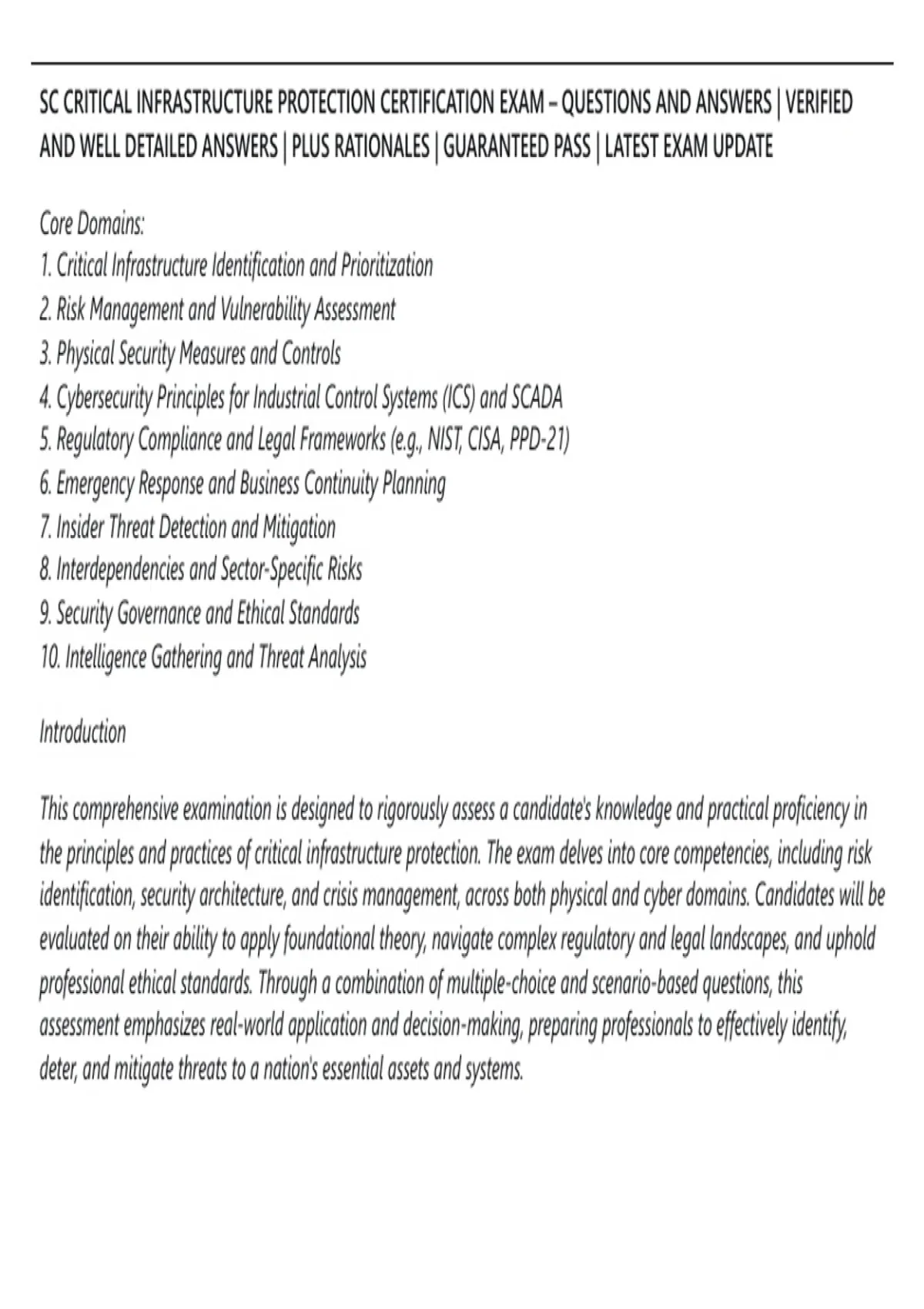 SC CRITICAL INFRASTRUCTURE PROTECTION CERTIFICATION EXAM – QUESTIONS AND ANSWERS | VERIFIED AND WELL DETAILED ANSWERS | PLUS RATIONALES | GUARANTEED PASS | LATEST EXAM UPDATE

Core Domains:
1. Critical Infrastructure Identification and Prioritization
2. Risk Management and Vulnerability Assessment
3. Physical Security Measures and Controls
4. Cybersecurity Principles for Industrial Control Systems (ICS) and SCADA
5. Regulatory Compliance and Legal Frameworks (e.g., NIST, CISA, PPD-21)
6. Emergency Response and Business Continuity Planning
7. Insider Threat Detection and Mitigation
8. Interdependencies and Sector-Specific Risks
9. Security Governance and Ethical Standards
10. Intelligence Gathering and Threat Analysis

Introduction

This comprehensive examination is designed to rigorously assess a candidate's knowledge and practical proficiency in the principles and practices of critical infrastructure protection. The exam delves into core competencies, including risk identification, security architecture, and crisis management, across both physical and cyber domains. Candidates will be evaluated on their ability to apply foundational theory, navigate complex regulatory and legal landscapes, and uphold professional ethical standards. Through a combination of multiple-choice and scenario-based questions, this assessment emphasizes real-world application and decision-making, preparing professionals to effectively identify, deter, and mitigate threats to a nation's essential assets and systems.